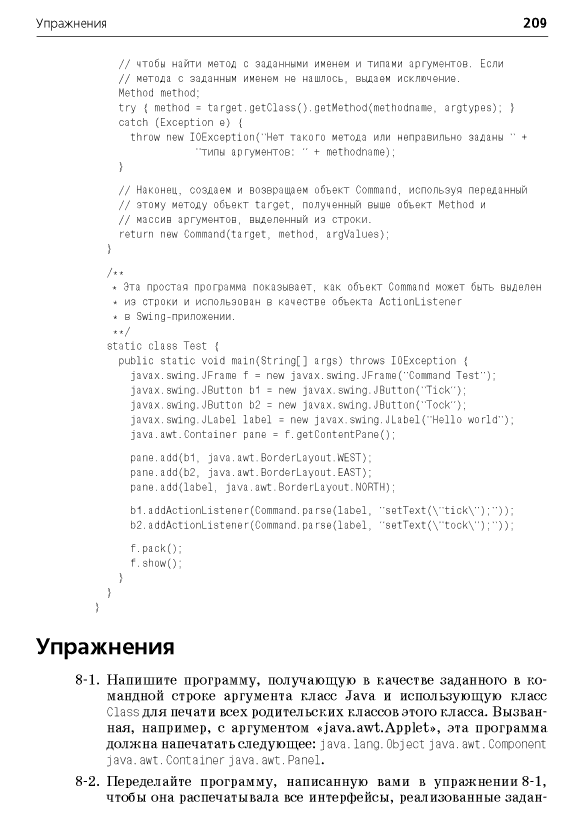 Упражнения 209

// чтобы найти метод с заданными именем и типами аргументов. Если
// метода с заданным именем не нашлось, выдаем исключение.
Method method;
try { method = target.getClass().getMethod(methodname, argtypes); }
catch (Exception e) {
  throw new IOException("Нет такого метода или неправильно заданы " +
            "типы аргументов: " + methodname);
}

// Наконец, создаем и возвращаем объект Command, используя переданный
// этому методу объект target, полученный выше объект Method и
// массив аргументов, выделенный из строки.
return new Command(target, method, argValues);
}

/**
 * Эта простая программа показывает, как объект Command может быть выделен
 * из строки и использован в качестве объекта ActionListener
 * в Swing-приложении.
 **/
static class Test {
  public static void main(String[] args) throws IOException {
    javax.swing.JFrame f = new javax.swing.JFrame("Command Test");
    javax.swing.JButton b1 = new javax.swing.JButton("Tick");
    javax.swing.JButton b2 = new javax.swing.JButton("Tock");
    javax.swing.JLabel label = new javax.swing.JLabel("Hello world");
    java.awt.Container pane = f.getContentPane();

    pane.add(b1, java.awt.BorderLayout.WEST);
    pane.add(b2, java.awt.BorderLayout.EAST);
    pane.add(label, java.awt.BorderLayout.NORTH);

    b1.addActionListener(Command.parse(label, "setText(\"tick\");"));
    b2.addActionListener(Command.parse(label, "setText(\"tock\");"));

    f.pack();
    f.show();
  }
}
}

Упражнения

8-1. Напишите программу, получающую в качестве заданного в командной строке аргумента класс Java и использующую класс Class для печати всех родительских классов этого класса. Вызванная, например, с аргументом «java.awt.Applet», эта программа должна напечатать следующее: java.lang.Object java.awt.Component java.awt.Container java.awt.Panel.

8-2. Переделайте программу, написанную вами в упражнении 8-1, чтобы она распечатывала все интерфейсы, реализованные задан-